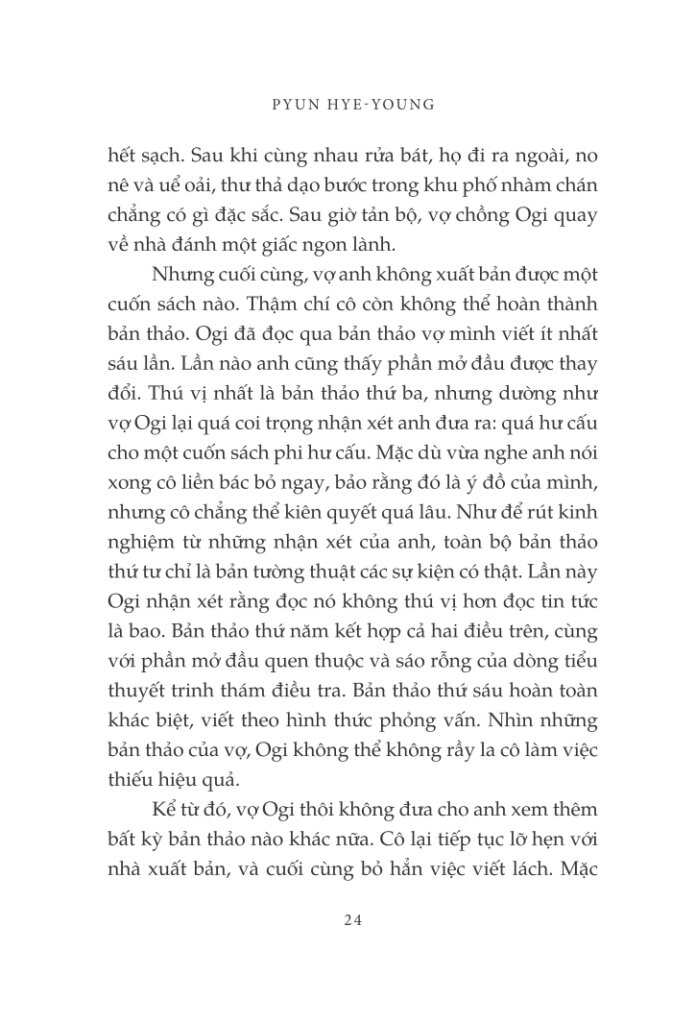 PYUN HYE-YOUNG

hết sạch. Sau khi cùng nhau rửa bát, họ đi ra ngoài, no nê và uể oải, thư thả dạo bước trong khu phố nhàm chán chẳng có gì đặc sắc. Sau giờ tản bộ, vợ chồng Ogi quay về nhà đánh một giấc ngon lành.

Nhưng cuối cùng, vợ anh không xuất bản được một cuốn sách nào. Thậm chí cô còn không thể hoàn thành bản thảo. Ogi đã đọc qua bản thảo vợ mình viết ít nhất sáu lần. Lần nào anh cũng thấy phần mở đầu được thay đổi. Thú vị nhất là bản thảo thứ ba, nhưng dường như vợ Ogi lại quá coi trọng nhận xét anh đưa ra: quá hư cấu cho một cuốn sách phi hư cấu. Mặc dù vừa nghe anh nói xong cô liền bác bỏ ngay, bảo rằng đó là ý đồ của mình, nhưng cô chẳng thể kiên quyết quá lâu. Như để rút kinh nghiệm từ những nhận xét của anh, toàn bộ bản thảo thứ tư chỉ là bản tường thuật các sự kiện có thật. Lần này Ogi nhận xét rằng đọc nó không thú vị hơn đọc tin tức là bao. Bản thảo thứ năm kết hợp cả hai điều trên, cùng với phần mở đầu quen thuộc và sáo rỗng của dòng tiểu thuyết trinh thám điều tra. Bản thảo thứ sáu hoàn toàn khác biệt, viết theo hình thức phỏng vấn. Nhìn những bản thảo của vợ, Ogi không thể không rầy la cô làm việc thiếu hiệu quả.

Kể từ đó, vợ Ogi thôi không đưa cho anh xem thêm bất kỳ bản thảo nào khác nữa. Cô lại tiếp tục lỡ hẹn với nhà xuất bản, và cuối cùng bỏ hẳn việc viết lách. Mặc

24